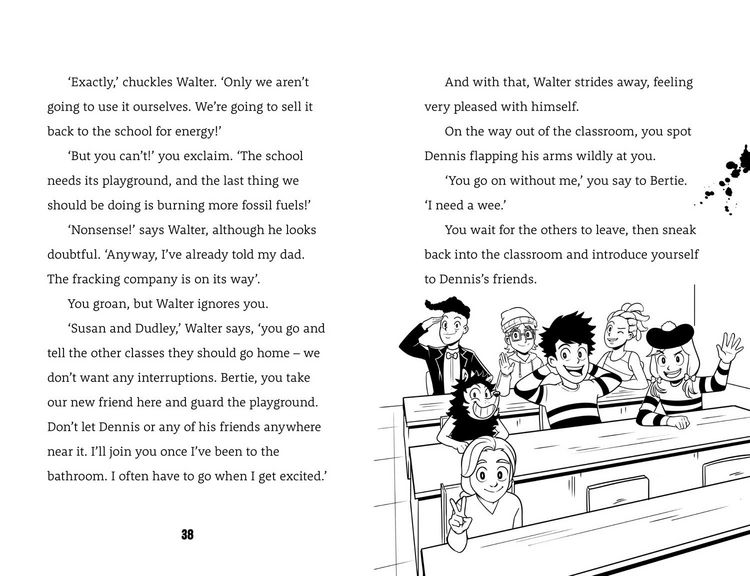 'Exactly,' chuckles Walter. 'Only we aren't going to use it ourselves. We're going to sell it back to the school for energy!'

'But you can't!' you exclaim. 'The school needs its playground, and the last thing we should be doing is burning more fossil fuels!'

'Nonsense!' says Walter, although he looks doubtful. 'Anyway, I've already told my dad. The fracking company is on its way'.

You groan, but Walter ignores you.

'Susan and Dudley,' Walter says, 'you go and tell the other classes they should go home – we don't want any interruptions. Bertie, you take our new friend here and guard the playground. Don't let Dennis or any of his friends anywhere near it. I'll join you once I've been to the bathroom. I often have to go when I get excited.'

38

And with that, Walter strides away, feeling very pleased with himself.

On the way out of the classroom, you spot Dennis flapping his arms wildly at you.

'You go on without me,' you say to Bertie. 'I need a wee.'

You wait for the others to leave, then sneak back into the classroom and introduce yourself to Dennis's friends.